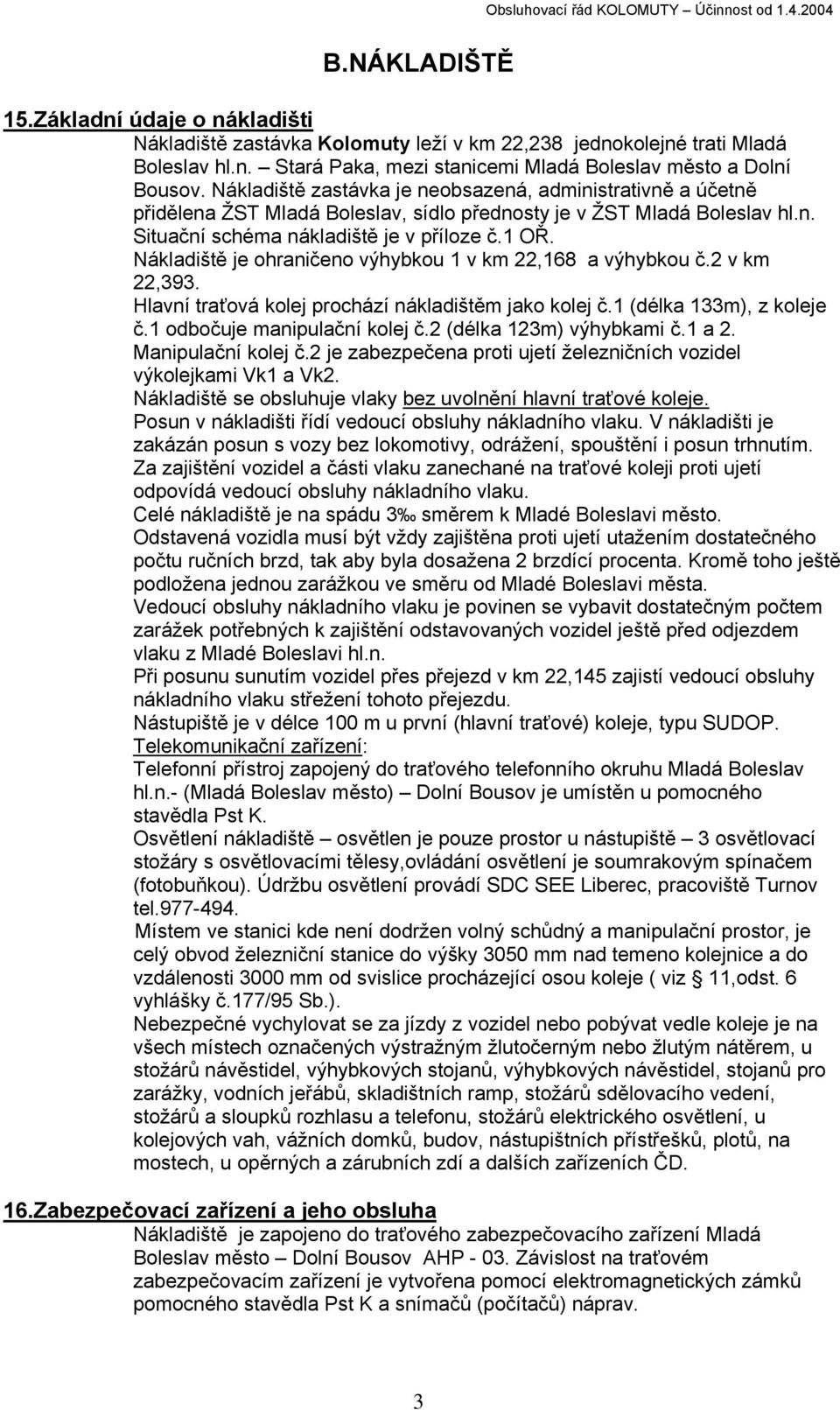 Obsluhovací řád KOLOMUTY – Účinnost od 1.4.2004

B.NÁKLADIŠTĚ

15.Základní údaje o nákladišti
Nákladiště zastávka Kolomuty leží v km 22,238 jednokolejné trati Mladá Boleslav hl.n. – Stará Paka, mezi stanicemi Mladá Boleslav město a Dolní Bousov. Nákladiště zastávka je neobsazená, administrativně a účetně přidělena ŽST Mladá Boleslav, sídlo přednosty je v ŽST Mladá Boleslav hl.n. Situační schéma nákladiště je v příloze č.1 OŘ.
Nákladiště je ohraničeno výhybkou 1 v km 22,168 a výhybkou č.2 v km 22,393.
Hlavní traťová kolej prochází nákladištěm jako kolej č.1 (délka 133m), z koleje č.1 odbočuje manipulační kolej č.2 (délka 123m) výhybkami č.1 a 2.
Manipulační kolej č.2 je zabezpečena proti ujetí železničních vozidel výkolejkami Vk1 a Vk2.
Nákladiště se obsluhuje vlaky bez uvolnění hlavní traťové koleje.
Posun v nákladišti řídí vedoucí obsluhy nákladního vlaku. V nákladišti je zakázán posun s vozy bez lokomotivy, odrážení, spouštění i posun trhnutím.
Za zajištění vozidel a části vlaku zanechané na traťové koleji proti ujetí odpovídá vedoucí obsluhy nákladního vlaku.
Celé nákladiště je na spádu 3‰ směrem k Mladé Boleslavi město.
Odstavená vozidla musí být vždy zajištěna proti ujetí utažením dostatečného počtu ručních brzd, tak aby byla dosažena 2 brzdící procenta. Kromě toho ještě podložena jednou zarážkou ve směru od Mladé Boleslavi města.
Vedoucí obsluhy nákladního vlaku je povinen se vybavit dostatečným počtem zarážek potřebných k zajištění odstavovaných vozidel ještě před odjezdem vlaku z Mladé Boleslavi hl.n.
Při posunu sunutím vozidel přes přejezd v km 22,145 zajistí vedoucí obsluhy nákladního vlaku střežení tohoto přejezdu.
Nástupiště je v délce 100 m u první (hlavní traťové) koleje, typu SUDOP.
Telekomunikační zařízení:
Telefonní přístroj zapojený do traťového telefonního okruhu Mladá Boleslav hl.n.- (Mladá Boleslav město) – Dolní Bousov je umístěn u pomocného stavědla Pst K.
Osvětlení nákladiště – osvětlen je pouze prostor u nástupiště – 3 osvětlovací stožáry s osvětlovacími tělesy,ovládání osvětlení je soumrakovým spínačem (fotobuňkou). Údržbu osvětlení provádí SDC SEE Liberec, pracoviště Turnov tel.977-494.
Místem ve stanici kde není dodržen volný schůdný a manipulační prostor, je celý obvod železniční stanice do výšky 3050 mm nad temeno kolejnice a do vzdálenosti 3000 mm od svislice procházející osou koleje ( viz § 11,odst. 6 vyhlášky č.177/95 Sb.).
Nebezpečné vychylovat se za jízdy z vozidel nebo pobývat vedle koleje je na všech místech označených výstražným žlutočerným nebo žlutým nátěrem, u stožárů návěstidel, výhybkových stojanů, výhybkových návěstidel, stojanů pro zarážky, vodních jeřábů, skladištních ramp, stožárů sdělovacího vedení, stožárů a sloupků rozhlasu a telefonu, stožárů elektrického osvětlení, u kolejových vah, vážních domků, budov, nástupištních přístřešků, plotů, na mostech, u opěrných a zárubních zdí a dalších zařízeních ČD.

16.Zabezpečovací zařízení a jeho obsluha
Nákladiště je zapojeno do traťového zabezpečovacího zařízení Mladá Boleslav město – Dolní Bousov AHP - 03. Závislost na traťovém zabezpečovacím zařízení je vytvořena pomocí elektromagnetických zámků pomocného stavědla Pst K a snímačů (počítačů) náprav.

3